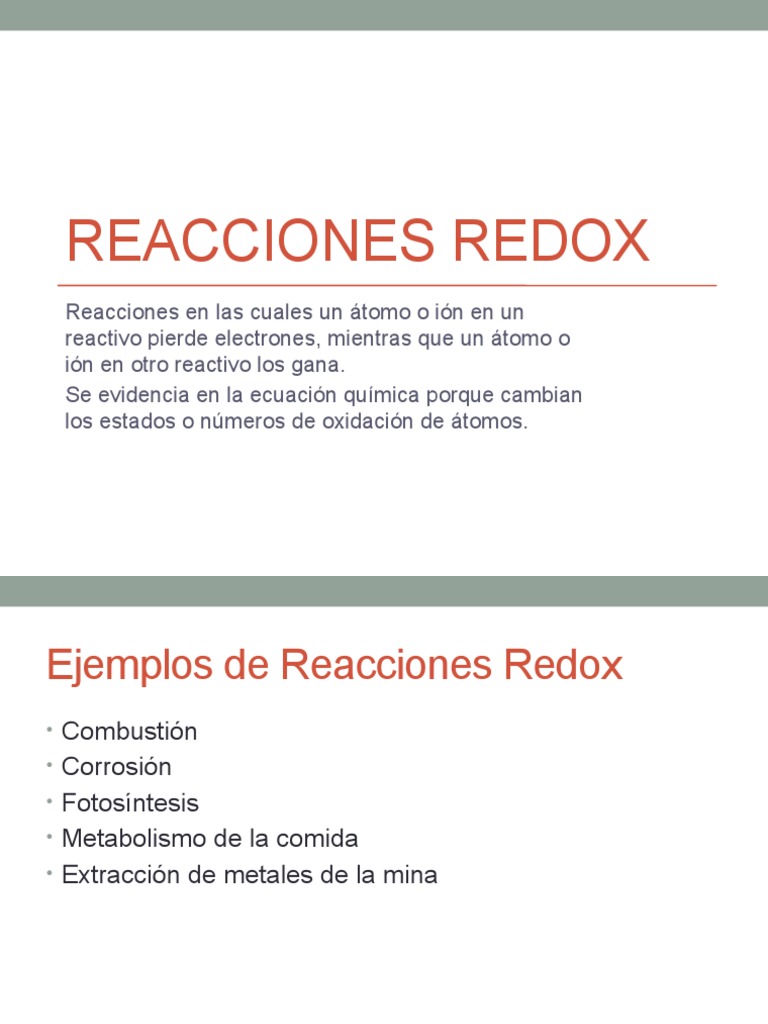 REACCIONES REDOX

Reacciones en las cuales un átomo o ión en un reactivo pierde electrones, mientras que un átomo o ión en otro reactivo los gana.

Se evidencia en la ecuación química porque cambian los estados o números de oxidación de átomos.

Ejemplos de Reacciones Redox

• Combustión
• Corrosión
• Fotosíntesis
• Metabolismo de la comida
• Extracción de metales de la mina